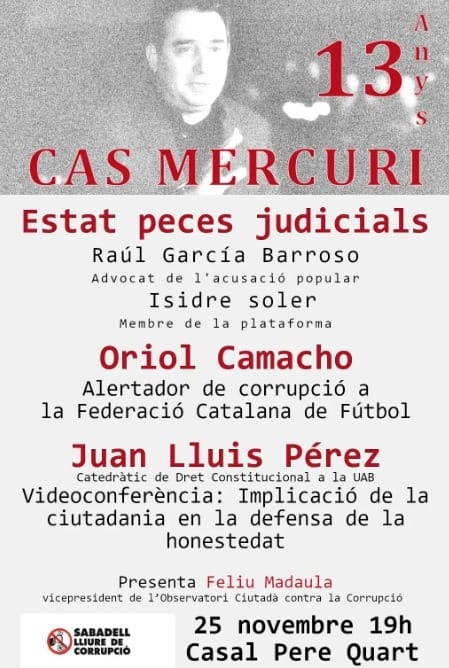 13 Anys

CAS MERCURI

Estat peces judicials

Raúl García Barroso

Advocat de l'acusació popular

Isidre soler

Membre de la plataforma

Oriol Camacho

Alertador de corrupció a la Federació Catalana de Fútbol

Juan Lluis Pérez

Catedràtic de Dret Constitucional a la UAB

Videoconferència: Implicació de la ciutadania en la defensa de la honestedat

Presenta Feliu Madaula

vicepresident de l'Observatori Ciutadà contra la Corrupció

SABADELL LLIURE DE CORRUPCIÓ

25 novembre 19h

Casal Pere Quart